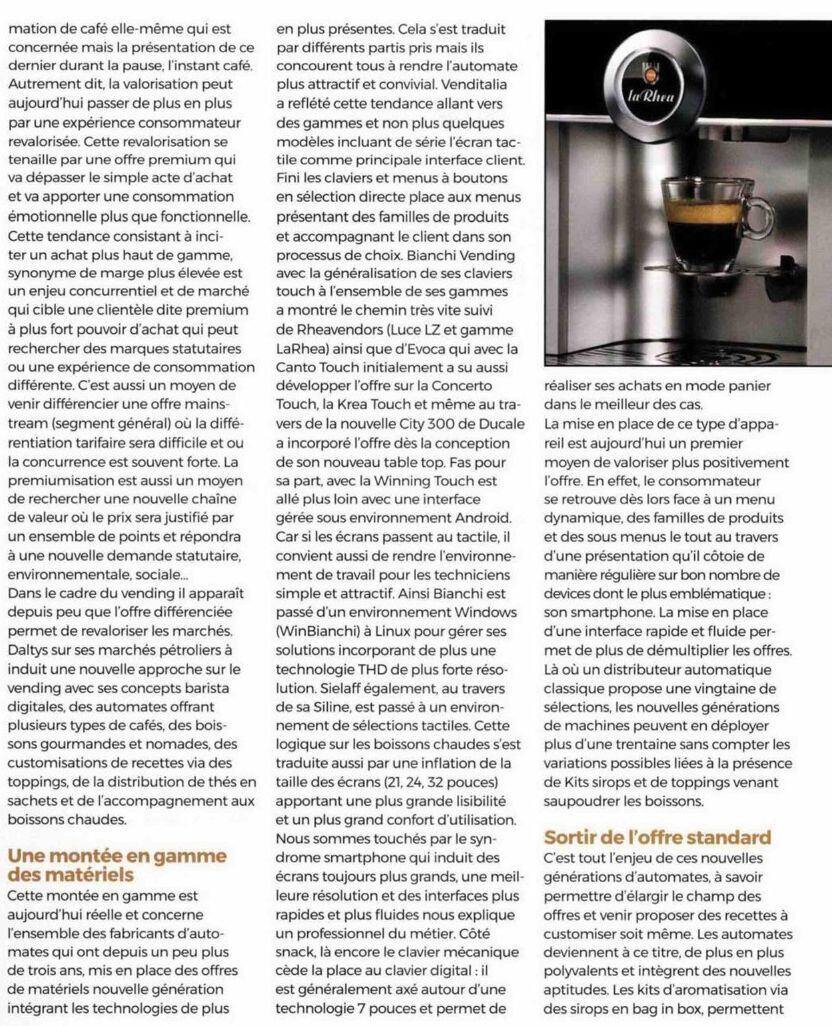 mation de café elle-même qui est concernée mais la présentation de ce dernier durant la pause, l'instant café. Autrement dit, la valorisation peut aujourd'hui passer de plus en plus par une expérience consommateur revalorisée. Cette revalorisation se tenaille par une offre premium qui va dépasser le simple acte d'achat et va apporter une consommation émotionnelle plus que fonctionnelle. Cette tendance consistant à inciter un achat plus haut de gamme, synonyme de marge plus élevée est un enjeu concurrentiel et de marché qui cible une clientèle dite premium à plus fort pouvoir d'achat qui peut rechercher des marques statutaires ou une expérience de consommation différente. C'est aussi un moyen de venir différencier une offre mainstream (segment général) où la différentiation tarifaire sera difficile et ou la concurrence est souvent forte. La premiumisation est aussi un moyen de rechercher une nouvelle chaîne de valeur où le prix sera justifié par un ensemble de points et répondra à une nouvelle demande statutaire, environnementale, sociale...
Dans le cadre du vending il apparaît depuis peu que l'offre différenciée permet de revaloriser les marchés. Daltys sur ses marchés pétroliers a induit une nouvelle approche sur le vending avec ses concepts barista digitales, des automates offrant plusieurs types de cafés, des boissons gourmandes et nomades, des customisations de recettes via des toppings, de la distribution de thés en sachets et de l'accompagnement aux boissons chaudes.

Une montée en gamme des matériels
Cette montée en gamme est aujourd'hui réelle et concerne l'ensemble des fabricants d'automates qui ont depuis un peu plus de trois ans, mis en place des offres de matériels nouvelle génération intégrant les technologies de plus en plus présentes. Cela s'est traduit par différents partis pris mais ils concourent tous à rendre l'automate plus attractif et convivial. Venditalia a reflété cette tendance allant vers des gammes et non plus quelques modèles incluant de série l'écran tactile comme principale interface client. Fini les claviers et menus à boutons en sélection directe place aux menus présentant des familles de produits et accompagnant le client dans son processus de choix. Bianchi Vending avec la généralisation de ses claviers touch à l'ensemble de ses gammes a montré le chemin très vite suivi de Rheavendors (Luce LZ et gamme LaRhea) ainsi que d'Evoca qui avec la Canto Touch initialement a su aussi développer l'offre sur la Concerto Touch, la Krea Touch et même au travers de la nouvelle City 300 de Ducale a incorporé l'offre dès la conception de son nouveau table top. Fas pour sa part, avec la Winning Touch est allé plus loin avec une interface gérée sous environnement Android. Car si les écrans passent au tactile, il convient aussi de rendre l'environnement de travail pour les techniciens simple et attractif. Ainsi Bianchi est passé d'un environnement Windows (WinBianchi) à Linux pour gérer ses solutions incorporant de plus une technologie THD de plus forte résolution. Sielaff également, au travers de sa Siline, est passé à un environnement de sélections tactiles. Cette logique sur les boissons chaudes s'est traduite aussi par une inflation de la taille des écrans (21, 24, 32 pouces) apportant une plus grande lisibilité et un plus grand confort d'utilisation. Nous sommes touchés par le syndrome smartphone qui induit des écrans toujours plus grands, une meilleure résolution et des interfaces plus rapides et plus fluides nous explique un professionnel du métier. Côté snack, là encore le clavier mécanique cède la place au clavier digital : il est généralement axé autour d'une technologie 7 pouces et permet de

la Rhea

réaliser ses achats en mode panier dans le meilleur des cas.
La mise en place de ce type d'appareil est aujourd'hui un premier moyen de valoriser plus positivement l'offre. En effet, le consommateur se retrouve dès lors face à un menu dynamique, des familles de produits et des sous menus le tout au travers d'une présentation qu'il côtoie de manière régulière sur bon nombre de devices dont le plus emblématique : son smartphone. La mise en place d'une interface rapide et fluide permet de plus de démultiplier les offres. Là où un distributeur automatique classique propose une vingtaine de sélections, les nouvelles générations de machines peuvent en déployer plus d'une trentaine sans compter les variations possibles liées à la présence de Kits sirops et de toppings venant saupoudrer les boissons.

Sortir de l'offre standard
C'est tout l'enjeu de ces nouvelles générations d'automates, à savoir permettre d'élargir le champ des offres et venir proposer des recettes à customiser soit même. Les automates deviennent à ce titre, de plus en plus polyvalents et intègrent des nouvelles aptitudes. Les kits d'aromatisation via des sirops en bag in box, permettent